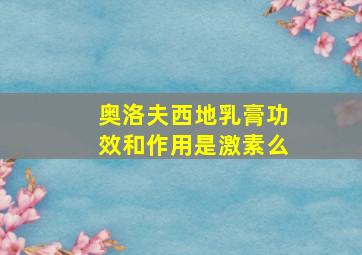 奥洛夫西地乳膏功效和作用是激素么